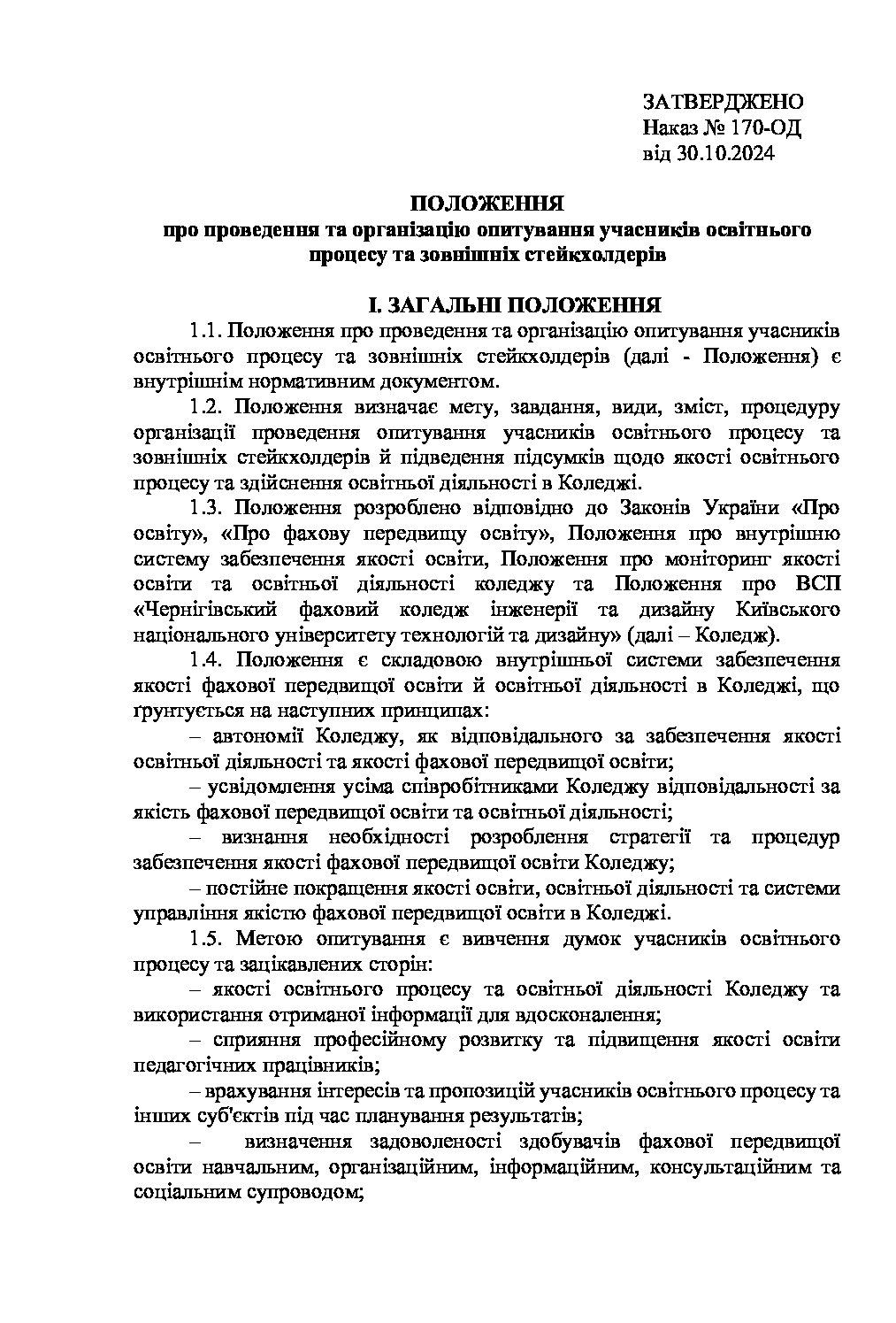 ЗАТВЕРДЖЕНО
Наказ № 170-ОД
від 30.10.2024

ПОЛОЖЕННЯ
про проведення та організацію опитування учасників освітнього процесу та зовнішніх стейкхолдерів

І. ЗАГАЛЬНІ ПОЛОЖЕННЯ

1.1. Положення про проведення та організацію опитування учасників освітнього процесу та зовнішніх стейкхолдерів (далі - Положення) є внутрішнім нормативним документом.

1.2. Положення визначає мету, завдання, види, зміст, процедуру організації проведення опитування учасників освітнього процесу та зовнішніх стейкхолдерів й підведення підсумків щодо якості освітнього процесу та здійснення освітньої діяльності в Коледжі.

1.3. Положення розроблено відповідно до Законів України «Про освіту», «Про фахову передвищу освіту», Положення про внутрішню систему забезпечення якості освіти, Положення про моніторинг якості освіти та освітньої діяльності коледжу та Положення про ВСП «Чернігівський фаховий коледж інженерії та дизайну Київського національного університету технологій та дизайну» (далі – Коледж).

1.4. Положення є складовою внутрішньої системи забезпечення якості фахової передвищої освіти й освітньої діяльності в Коледжі, що ґрунтується на наступних принципах:

– автономії Коледжу, як відповідального за забезпечення якості освітньої діяльності та якості фахової передвищої освіти;

– усвідомлення усіма співробітниками Коледжу відповідальності за якість фахової передвищої освіти та освітньої діяльності;

– визнання необхідності розроблення стратегії та процедур забезпечення якості фахової передвищої освіти Коледжу;

– постійне покращення якості освіти, освітньої діяльності та системи управління якістю фахової передвищої освіти в Коледжі.

1.5. Метою опитування є вивчення думок учасників освітнього процесу та зацікавлених сторін:

– якості освітнього процесу та освітньої діяльності Коледжу та використання отриманої інформації для вдосконалення;

– сприяння професійному розвитку та підвищення якості освіти педагогічних працівників;

– врахування інтересів та пропозицій учасників освітнього процесу та інших суб'єктів під час планування результатів;

– визначення задоволеності здобувачів фахової передвищої освіти навчальним, організаційним, інформаційним, консультаційним та соціальним супроводом;